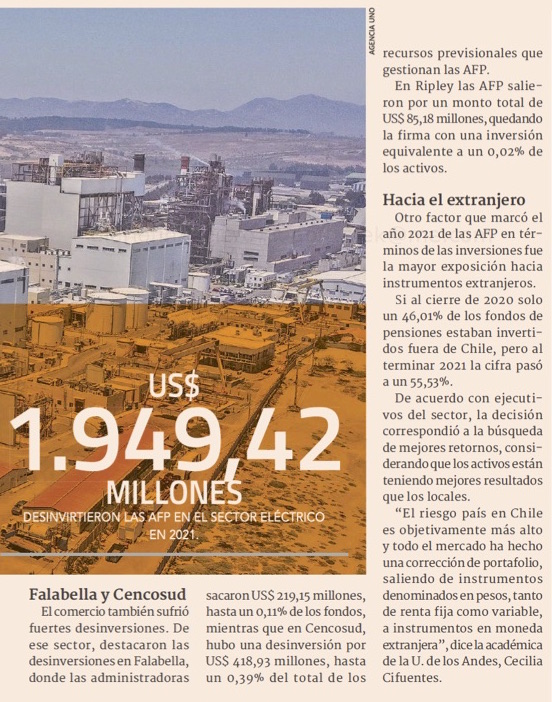 AGENCIA UNO

US$
1.949,42
MILLONES
DESINVIRTIERON LAS AFP EN EL SECTOR ELÉCTRICO EN 2021.

Falabella y Cencosud
El comercio también sufrió fuertes desinversiones. De ese sector, destacaron las desinversiones en Falabella, donde las administradoras sacaron US$ 219,15 millones, hasta un 0,11% de los fondos, mientras que en Cencosud, hubo una desinversión por US$ 418,93 millones, hasta un 0,39% del total de los recursos previsionales que gestionan las AFP.

En Ripley las AFP salieron por un monto total de US$ 85,18 millones, quedando la firma con una inversión equivalente a un 0,02% de los activos.

Hacia el extranjero
Otro factor que marcó el año 2021 de las AFP en términos de las inversiones fue la mayor exposición hacia instrumentos extranjeros.

Si al cierre de 2020 solo un 46,01% de los fondos de pensiones estaban invertidos fuera de Chile, pero al terminar 2021 la cifra pasó a un 55,53%.

De acuerdo con ejecutivos del sector, la decisión correspondió a la búsqueda de mejores retornos, considerando que los activos están teniendo mejores resultados que los locales.

“El riesgo país en Chile es objetivamente más alto y todo el mercado ha hecho una corrección de portafolio, saliendo de instrumentos denominados en pesos, tanto de renta fija como variable, a instrumentos en moneda extranjera”, dice la académica de la U. de los Andes, Cecilia Cifuentes.